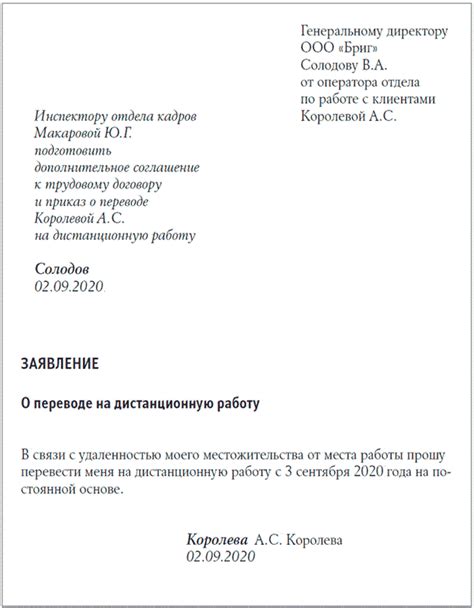 Генеральному директору
ООО «Бриг»
Солодову В.А.
от оператора отдела
по работе с клиентами
Королевой А.С.

Инспектору отдела кадров
Макаровой Ю.Г.
подготовить
дополнительное соглашение
к трудовому договору
и приказ о переводе
Королевой А.С.
на дистанционную работу

Солодов
02.09.2020

ЗАЯВЛЕНИЕ

О переводе на дистанционную работу

В связи с удаленностью моего местожительства от места работы прошу перевести меня на дистанционную работу с 3 сентября 2020 года на постоянной основе.

Королева А.С. Королева
02.09.2020